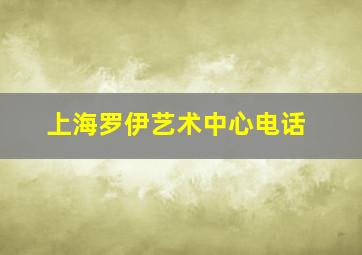 上海罗伊艺术中心电话